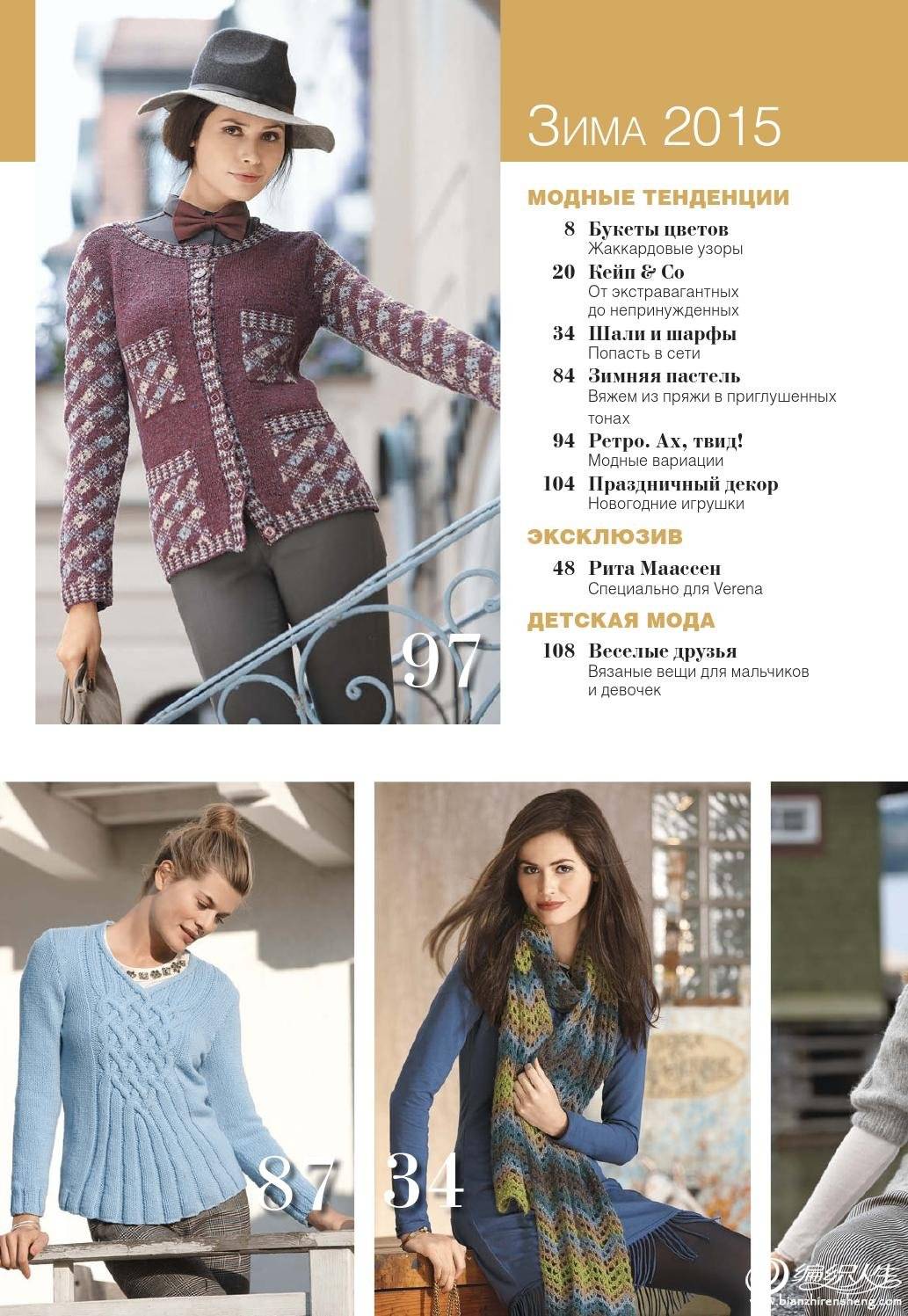 Зима 2015

МОДНЫЕ ТЕНДЕНЦИИ

8 Букеты цветов
Жаккардовые узоры

20 Кейп & Co
От экстравагантных до непринужденных

34 Шали и шарфы
Попасть в сети

84 Зимняя пастель
Вяжем из пряжи в приглушенных тонах

94 Ретро. Ах, твид!
Модные вариации

104 Праздничный декор
Новогодние игрушки

ЭКСКЛЮЗИВ

48 Рита Маассен
Специально для Verena

ДЕТСКАЯ МОДА

108 Веселые друзья
Вязаные вещи для мальчиков и девочек

97

87

34

编织人生
www.bianzhirensheng.com